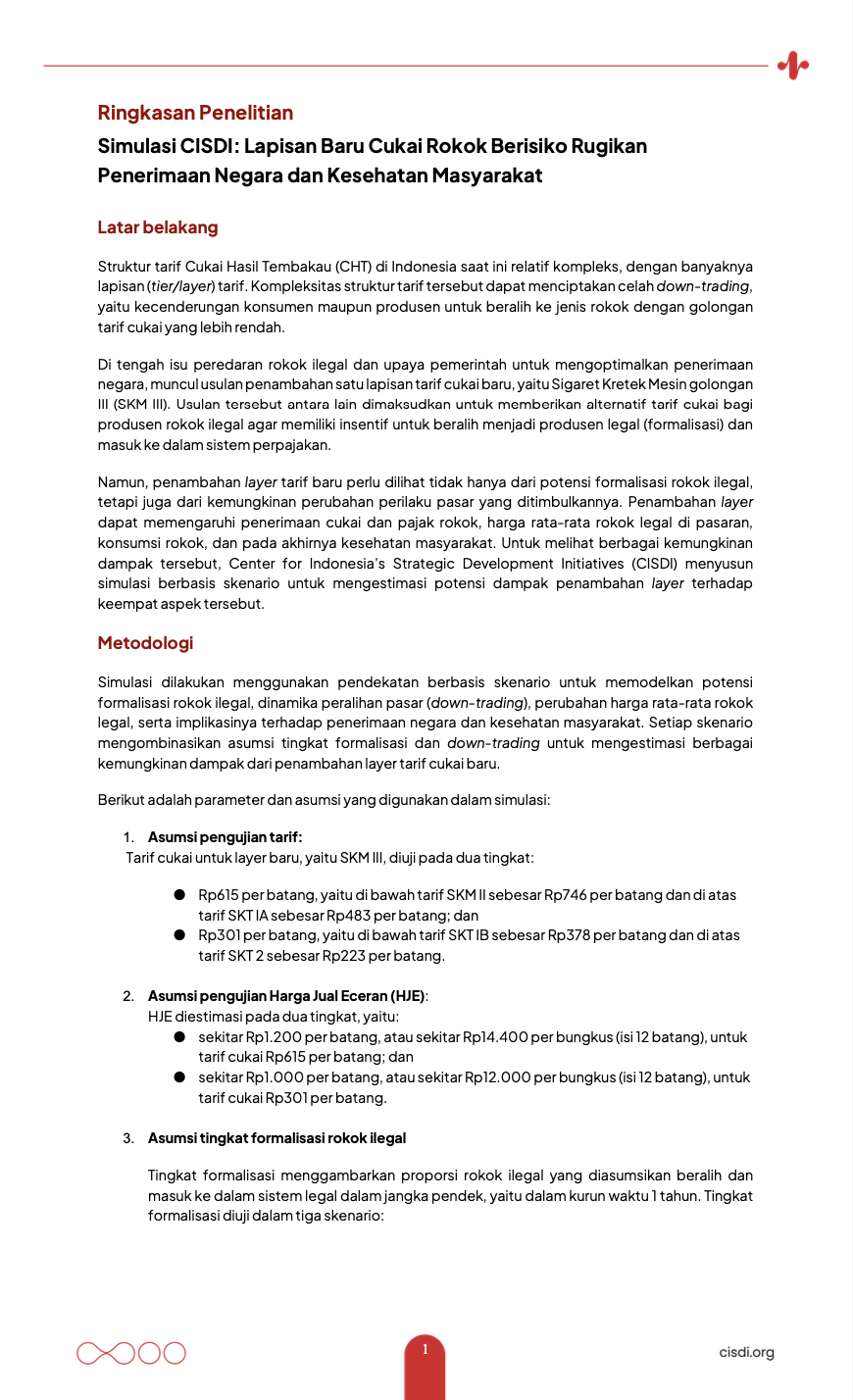 Ringkasan Penelitian

Simulasi CISDI: Lapisan Baru Cukai Rokok Berisiko Rugikan Penerimaan Negara dan Kesehatan Masyarakat

Latar belakang

Struktur tarif Cukai Hasil Tembakau (CHT) di Indonesia saat ini relatif kompleks, dengan banyaknya lapisan (tier/layer) tarif. Kompleksitas struktur tarif tersebut dapat menciptakan celah down-trading, yaitu kecenderungan konsumen maupun produsen untuk beralih ke jenis rokok dengan golongan tarif cukai yang lebih rendah.

Di tengah isu peredaran rokok ilegal dan upaya pemerintah untuk mengoptimalkan penerimaan negara, muncul usulan penambahan satu lapisan tarif cukai baru, yaitu Sigaret Kretek Mesin golongan III (SKM III). Usulan tersebut antara lain dimaksudkan untuk memberikan alternatif tarif cukai bagi produsen rokok ilegal agar memiliki insentif untuk beralih menjadi produsen legal (formalisasi) dan masuk ke dalam sistem perpajakan.

Namun, penambahan layer tarif baru perlu dilihat tidak hanya dari potensi formalisasi rokok ilegal, tetapi juga dari kemungkinan perubahan perilaku pasar yang ditimbulkannya. Penambahan layer dapat memengaruhi penerimaan cukai dan pajak rokok, harga rata-rata rokok legal di pasaran, konsumsi rokok, dan pada akhirnya kesehatan masyarakat. Untuk melihat berbagai kemungkinan dampak tersebut, Center for Indonesia's Strategic Development Initiatives (CISDI) menyusun simulasi berbasis skenario untuk mengestimasi potensi dampak penambahan layer terhadap keempat aspek tersebut.

Metodologi

Simulasi dilakukan menggunakan pendekatan berbasis skenario untuk memodelkan potensi formalisasi rokok ilegal, dinamika peralihan pasar (down-trading), perubahan harga rata-rata rokok legal, serta implikasinya terhadap penerimaan negara dan kesehatan masyarakat. Setiap skenario mengombinasikan asumsi tingkat formalisasi dan down-trading untuk mengestimasi berbagai kemungkinan dampak dari penambahan layer tarif cukai baru.

Berikut adalah parameter dan asumsi yang digunakan dalam simulasi:

1. Asumsi pengujian tarif:
Tarif cukai untuk layer baru, yaitu SKM III, diuji pada dua tingkat:

• Rp615 per batang, yaitu di bawah tarif SKM II sebesar Rp746 per batang dan di atas tarif SKT IA sebesar Rp483 per batang; dan
• Rp301 per batang, yaitu di bawah tarif SKT IB sebesar Rp378 per batang dan di atas tarif SKT 2 sebesar Rp223 per batang.

2. Asumsi pengujian Harga Jual Eceran (HJE):
HJE diestimasi pada dua tingkat, yaitu:
• sekitar Rp1.200 per batang, atau sekitar Rp14.400 per bungkus (isi 12 batang), untuk tarif cukai Rp615 per batang; dan
• sekitar Rp1.000 per batang, atau sekitar Rp12.000 per bungkus (isi 12 batang), untuk tarif cukai Rp301 per batang.

3. Asumsi tingkat formalisasi rokok ilegal

Tingkat formalisasi menggambarkan proporsi rokok ilegal yang diasumsikan beralih dan masuk ke dalam sistem legal dalam jangka pendek, yaitu dalam kurun waktu 1 tahun. Tingkat formalisasi diuji dalam tiga skenario:

1

cisdi.org